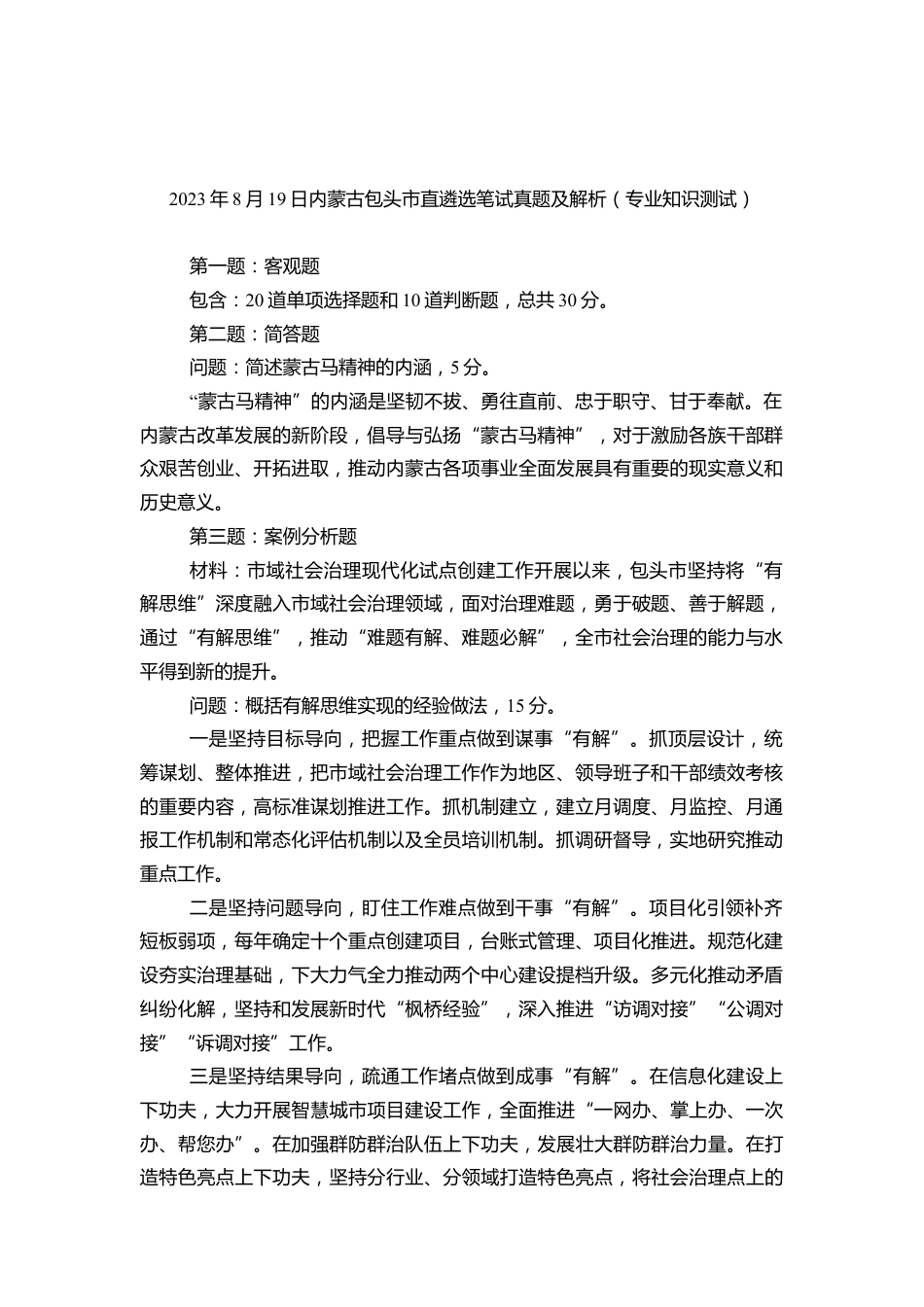 2023年8月19日内蒙古包头市直遴选笔试真题及解析（专业知识测试）

第一题：客观题

包含：20道单项选择题和10道判断题，总共30分。

第二题：简答题

问题：简述蒙古马精神的内涵，5分。

“蒙古马精神”的内涵是坚韧不拔、勇往直前、忠于职守、甘于奉献。在内蒙古改革发展的新阶段，倡导与弘扬“蒙古马精神”，对于激励各族干部群众艰苦创业、开拓进取，推动内蒙古各项事业全面发展具有重要的现实意义和历史意义。

第三题：案例分析题

材料：市域社会治理现代化试点创建工作开展以来，包头市坚持将“有解思维”深度融入市域社会治理领域，面对治理难题，勇于破题、善于解题，通过“有解思维”，推动“难题有解、难题必解”，全市社会治理的能力与水平得到新的提升。

问题：概括有解思维实现的经验做法，15分。

一是坚持目标导向，把握工作重点做到谋事“有解”。抓顶层设计，统筹谋划、整体推进，把市域社会治理工作作为地区、领导班子和干部绩效考核的重要内容，高标准谋划推进工作。抓机制建立，建立月调度、月监控、月通报工作机制和常态化评估机制以及全员培训机制。抓调研督导，实地研究推动重点工作。

二是坚持问题导向，盯住工作难点做到干事“有解”。项目化引领补齐短板弱项，每年确定十个重点创建项目，台账式管理、项目化推进。规范化建设夯实治理基础，下大力气全力推动两个中心建设提档升级。多元化推动矛盾纠纷化解，坚持和发展新时代“枫桥经验”，深入推进“访调对接”“公调对接”“诉调对接”工作。

三是坚持结果导向，疏通工作堵点做到成事“有解”。在信息化建设上下功夫，大力开展智慧城市项目建设工作，全面推进“一网办、掌上办、一次办、帮您办”。在加强群防群治队伍上下功夫，发展壮大群防群治力量。在打造特色亮点上下功夫，坚持分行业、分领域打造特色亮点，将社会治理点上的